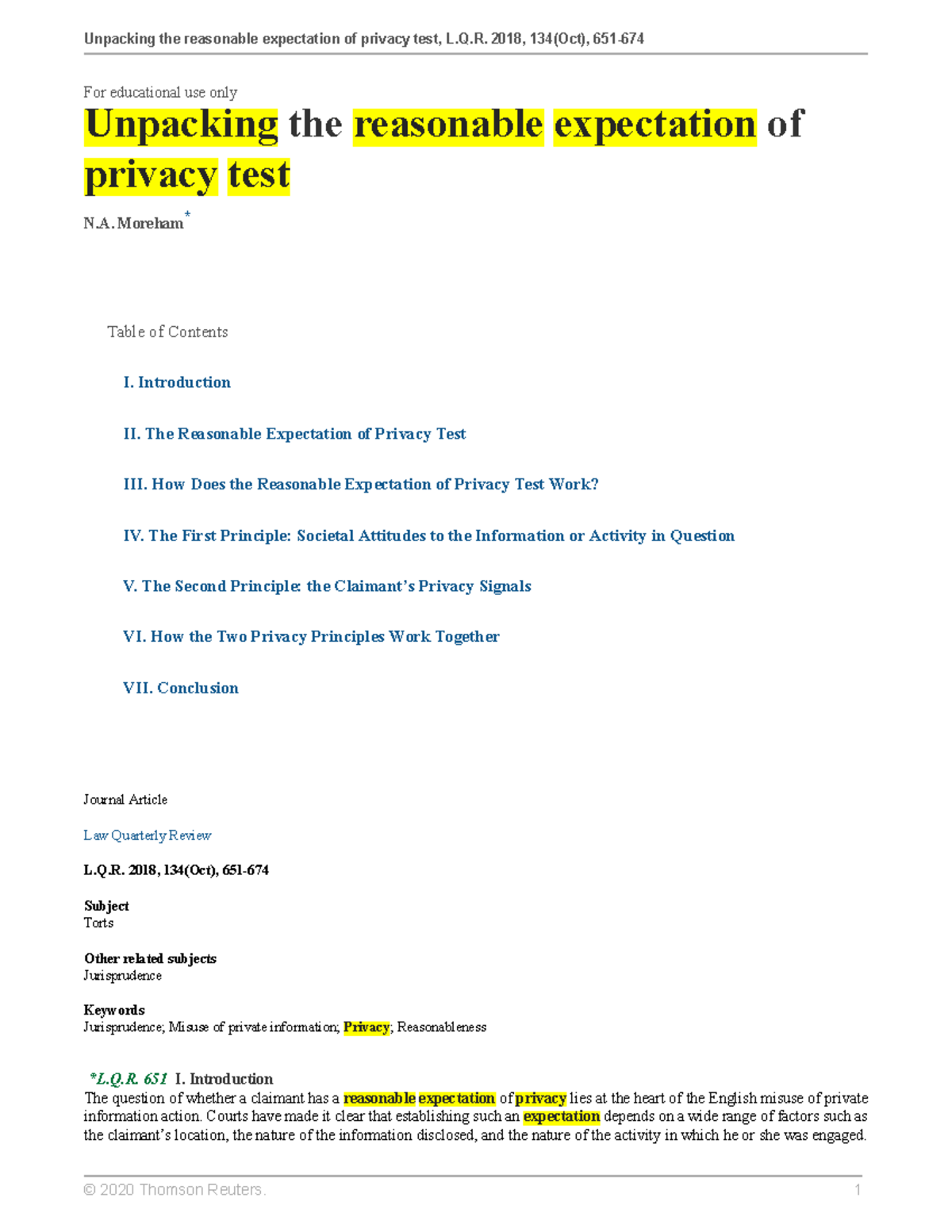 Unpacking the reasonable expectation of privacy test, L.Q.R. 2018, 134(Oct), 651-674

For educational use only

Unpacking the reasonable expectation of privacy test

N.A. Moreham*

Table of Contents

I. Introduction

II. The Reasonable Expectation of Privacy Test

III. How Does the Reasonable Expectation of Privacy Test Work?

IV. The First Principle: Societal Attitudes to the Information or Activity in Question

V. The Second Principle: the Claimant's Privacy Signals

VI. How the Two Privacy Principles Work Together

VII. Conclusion

Journal Article

Law Quarterly Review

L.Q.R. 2018, 134(Oct), 651-674

Subject
Torts

Other related subjects
Jurisprudence

Keywords
Jurisprudence; Misuse of private information; Privacy; Reasonableness

*L.Q.R. 651 I. Introduction
The question of whether a claimant has a reasonable expectation of privacy lies at the heart of the English misuse of private information action. Courts have made it clear that establishing such an expectation depends on a wide range of factors such as the claimant's location, the nature of the information disclosed, and the nature of the activity in which he or she was engaged.

© 2020 Thomson Reuters. 1